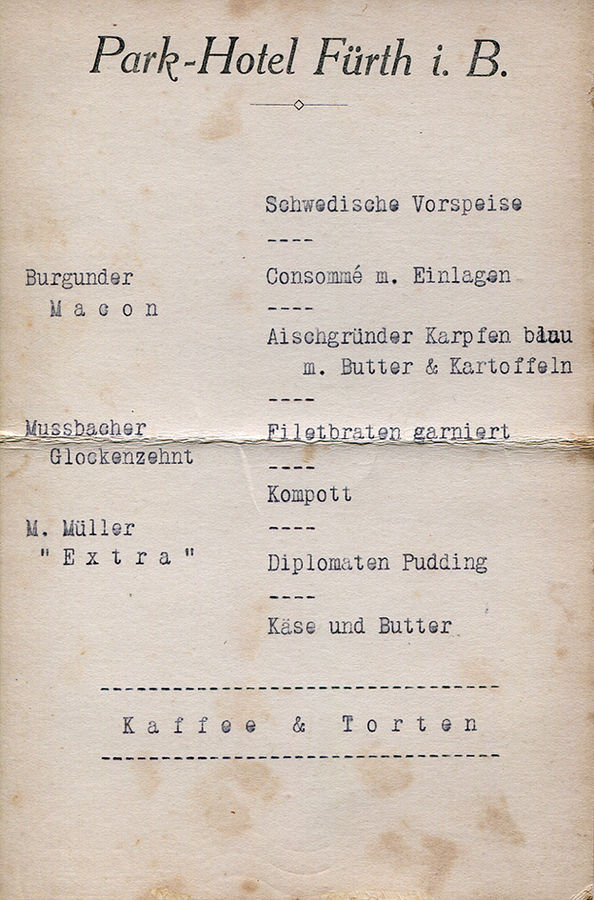 Park-Hotel Fürth i. B.

Burgunder
Macon

Mussbacher
Glockenzehnt

M. Müller
"Extra"

Schwedische Vorspeise

----

Consommé m. Einlagen

----

Aischgründer Karpfen blau
m. Butter & Kartoffeln

----

Filetbraten garniert

----

Kompott

----

Diplomaten Pudding

----

Käse und Butter

Kaffee & Torten